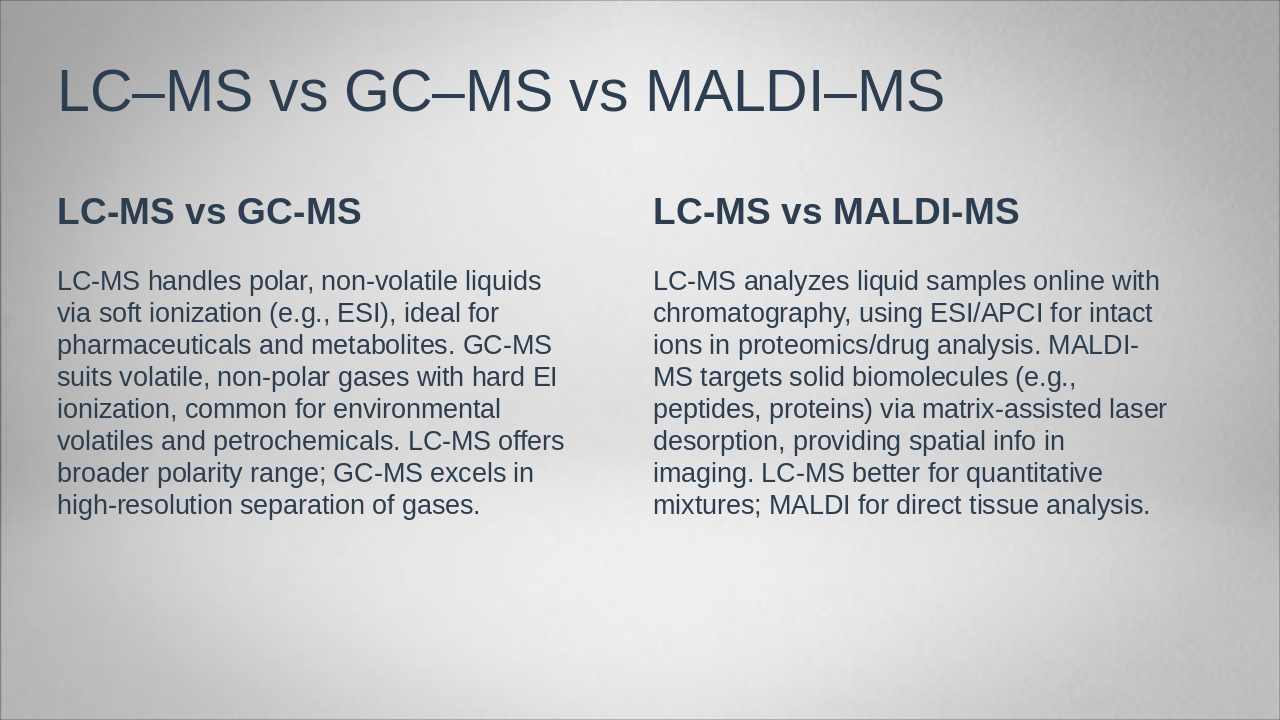 LC–MS vs GC–MS vs MALDI–MS

LC-MS vs GC-MS

LC-MS handles polar, non-volatile liquids via soft ionization (e.g., ESI), ideal for pharmaceuticals and metabolites. GC-MS suits volatile, non-polar gases with hard EI ionization, common for environmental volatiles and petrochemicals. LC-MS offers broader polarity range; GC-MS excels in high-resolution separation of gases.

LC-MS vs MALDI-MS

LC-MS analyzes liquid samples online with chromatography, using ESI/APCI for intact ions in proteomics/drug analysis. MALDI-MS targets solid biomolecules (e.g., peptides, proteins) via matrix-assisted laser desorption, providing spatial info in imaging. LC-MS better for quantitative mixtures; MALDI for direct tissue analysis.